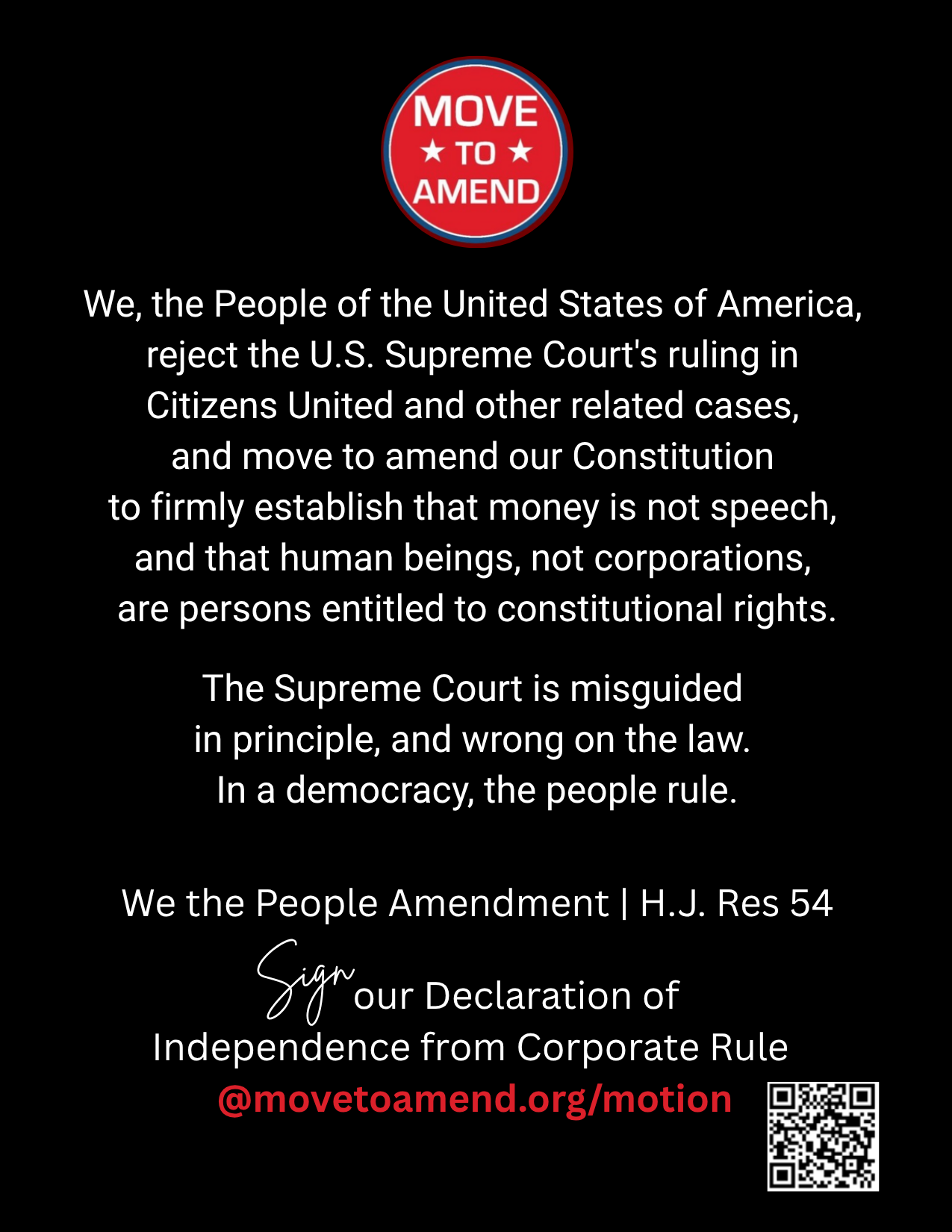 MOVE
★ TO ★
AMEND

We, the People of the United States of America, reject the U.S. Supreme Court's ruling in Citizens United and other related cases, and move to amend our Constitution to firmly establish that money is not speech, and that human beings, not corporations, are persons entitled to constitutional rights.

The Supreme Court is misguided in principle, and wrong on the law. In a democracy, the people rule.

We the People Amendment | H.J. Res 54

Sign our Declaration of Independence from Corporate Rule
@movetoamend.org/motion